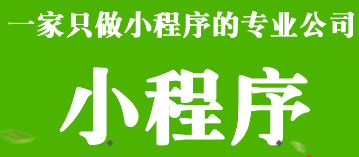 一家只做小程序的专业公司

小程序